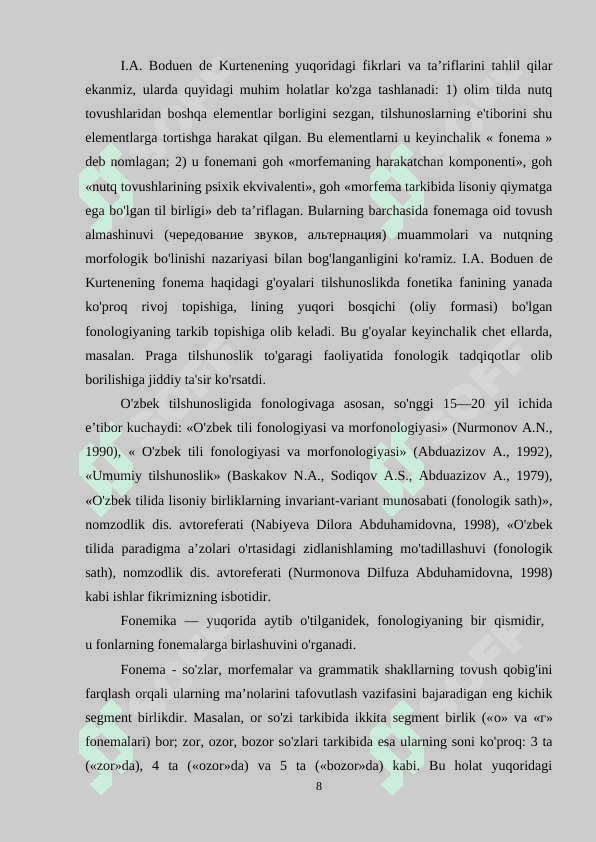 I.A. Boduen de Kurtenening yuqoridagi fikrlari va ta’riflarini tahlil qilar ekanmiz, ularda quyidagi muhim holatlar ko'zga tashlanadi: 1) olim tilda nutq tovushlaridan boshqa elementlar borligini sezgan, tilshunoslarning e'tiborini shu elementlarga tortishga harakat qilgan. Bu elementlarni u keyinchalik « fonema » deb nomlagan; 2) u fonemani goh «morfemaning harakatchan komponenti», goh «nutq tovushlarining psixik ekvivalenti», goh «morfema tarkibida lisoniy qiymatga ega bo'lgan til birligi» deb ta’riflagan. Bularning barchasida fonemaga oid tovush almashinuvi (чередование звуков, альтернация) muammolari va nutqning morfologik bo'linishi nazariyasi bilan bog'langanligini ko'ramiz. I.A. Boduen de Kurtenening fonema haqidagi g'oyalari tilshunoslikda fonetika fanining yanada ko'proq rivoj topishiga, lining yuqori bosqichi (oliy formasi) bo'lgan fonologiyaning tarkib topishiga olib keladi. Bu g'oyalar keyinchalik chet ellarda, masalan. Praga tilshunoslik to'garagi faoliyatida fonologik tadqiqotlar olib borilishiga jiddiy ta'sir ko'rsatdi.

O'zbek tilshunosligida fonologivaga asosan, so'nggi 15—20 yil ichida e’tibor kuchaydi: «O'zbek tili fonologiyasi va morfonologiyasi» (Nurmonov A.N., 1990), « O'zbek tili fonologiyasi va morfonologiyasi» (Abduazizov A., 1992), «Umumiy tilshunoslik» (Baskakov N.A., Sodiqov A.S., Abduazizov A., 1979), «O'zbek tilida lisoniy birliklarning invariant-variant munosabati (fonologik sath)», nomzodlik dis. avtoreferati (Nabiyeva Dilora Abduhamidovna, 1998), «O'zbek tilida paradigma a’zolari o'rtasidagi zidlanishlaming mo'tadillashuvi (fonologik sath), nomzodlik dis. avtoreferati (Nurmonova Dilfuza Abduhamidovna, 1998) kabi ishlar fikrimizning isbotidir.

Fonemika — yuqorida aytib o'tilganidek, fonologiyaning bir qismidir, u fonlarning fonemalarga birlashuvini o'rganadi.

Fonema - so'zlar, morfemalar va grammatik shakllarning tovush qobig'ini farqlash orqali ularning ma’nolarini tafovutlash vazifasini bajaradigan eng kichik segment birlikdir. Masalan, or so'zi tarkibida ikkita segment birlik («o» va «r» fonemalari) bor; zor, ozor, bozor so'zlari tarkibida esa ularning soni ko'proq: 3 ta («zor»da), 4 ta («ozor»da) va 5 ta («bozor»da) kabi. Bu holat yuqoridagi

8